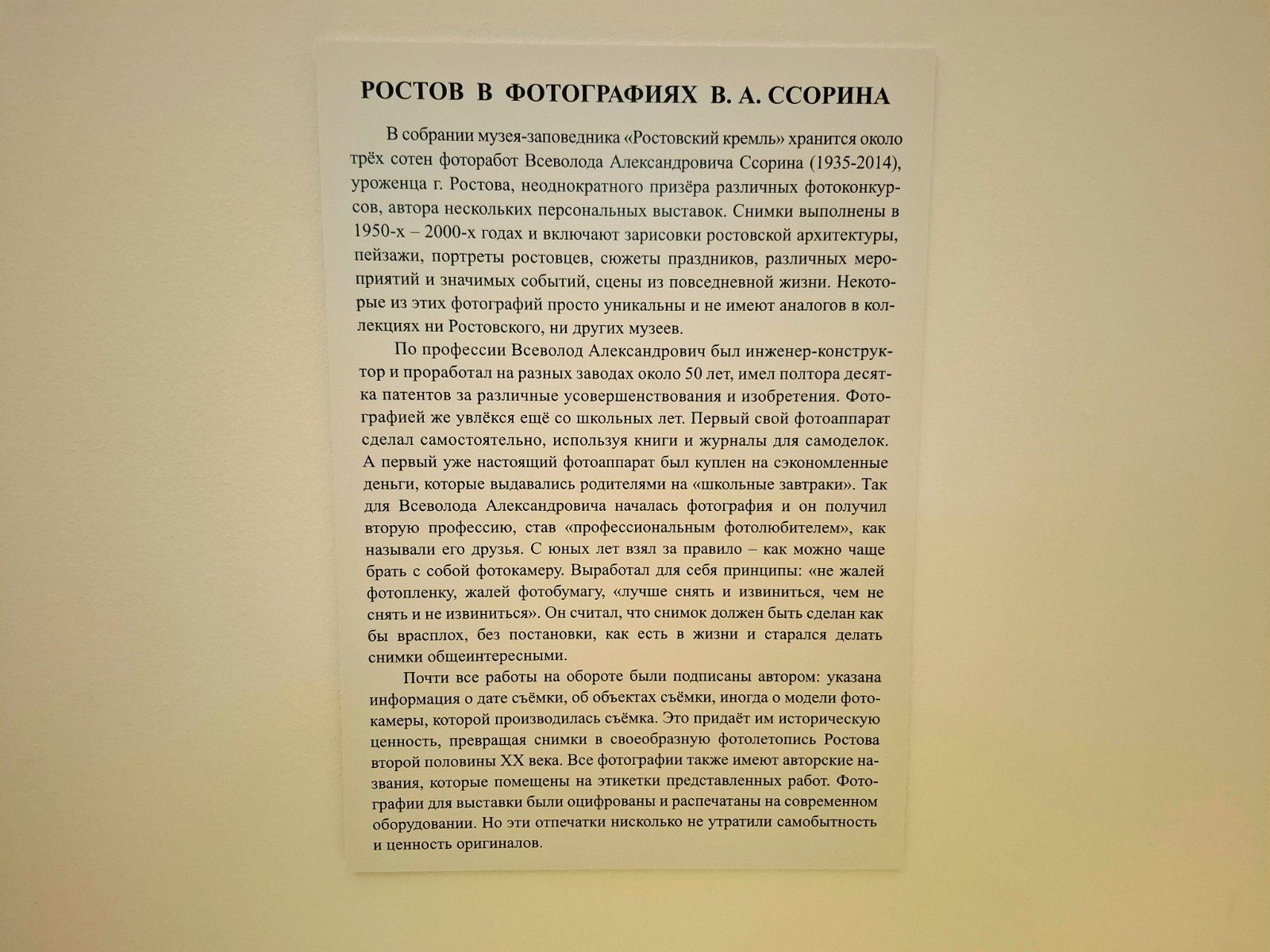 РОСТОВ В ФОТОГРАФИЯХ В. А. ССОРИНА

В собрании музея-заповедника «Ростовский кремль» хранится около трёх сотен фоторабот Всеволода Александровича Ссорина (1935-2014), уроженца г. Ростова, неоднократного призёра различных фотоконкурсов, автора нескольких персональных выставок. Снимки выполнены в 1950-х – 2000-х годах и включают зарисовки ростовской архитектуры, пейзажи, портреты ростовцев, сюжеты праздников, различных мероприятий и значимых событий, сцены из повседневной жизни. Некоторые из этих фотографий просто уникальны и не имеют аналогов в коллекциях ни Ростовского, ни других музеев.

По профессии Всеволод Александрович был инженер-конструктор и проработал на разных заводах около 50 лет, имел полтора десятка патентов за различные усовершенствования и изобретения. Фотографией же увлёкся ещё со школьных лет. Первый свой фотоаппарат сделал самостоятельно, используя книги и журналы для самоделок. А первый уже настоящий фотоаппарат был куплен на сэкономленные деньги, которые выдавались родителями на «школьные завтраки». Так для Всеволода Александровича началась фотография и он получил вторую профессию, став «профессиональным фотолюбителем», как называли его друзья. С юных лет взял за правило – как можно чаще брать с собой фотокамеру. Выработал для себя принципы: «не жалей фотопленку, жалей фотобумагу, «лучше снять и извиниться, чем не снять и не извиниться». Он считал, что снимок должен быть сделан как бы врасплох, без постановки, как есть в жизни и старался делать снимки общеинтересными.

Почти все работы на обороте были подписаны автором: указана информация о дате съёмки, об объектах съёмки, иногда о модели фотокамеры, которой производилась съёмка. Это придаёт им историческую ценность, превращая снимки в своеобразную фотолетопись Ростова второй половины XX века. Все фотографии также имеют авторские названия, которые помещены на этикетки представленных работ. Фотографии для выставки были оцифрованы и распечатаны на современном оборудовании. Но эти отпечатки нисколько не утратили самобытность и ценность оригиналов.